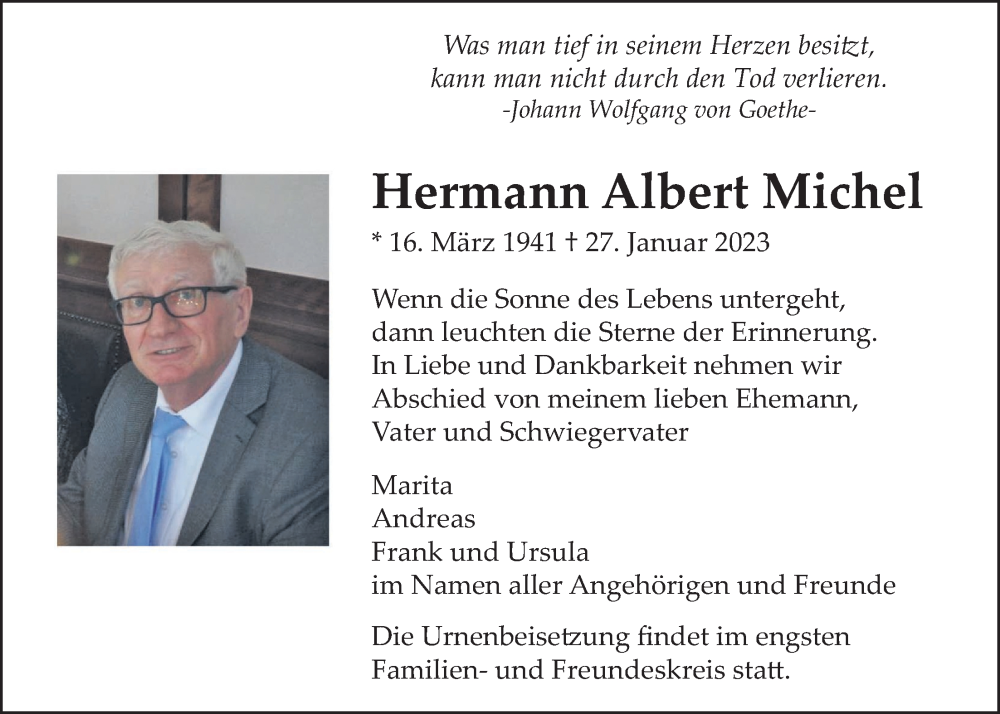 Was man tief in seinem Herzen besitzt,
kann man nicht durch den Tod verlieren.
-Johann Wolfgang von Goethe-

Hermann Albert Michel

* 16. März 1941 † 27. Januar 2023

Wenn die Sonne des Lebens untergeht, dann leuchten die Sterne der Erinnerung. In Liebe und Dankbarkeit nehmen wir Abschied von meinem lieben Ehemann, Vater und Schwiegervater

Marita
Andreas
Frank und Ursula
im Namen aller Angehörigen und Freunde

Die Urnenbeisetzung findet im engsten Familien- und Freundeskreis statt.